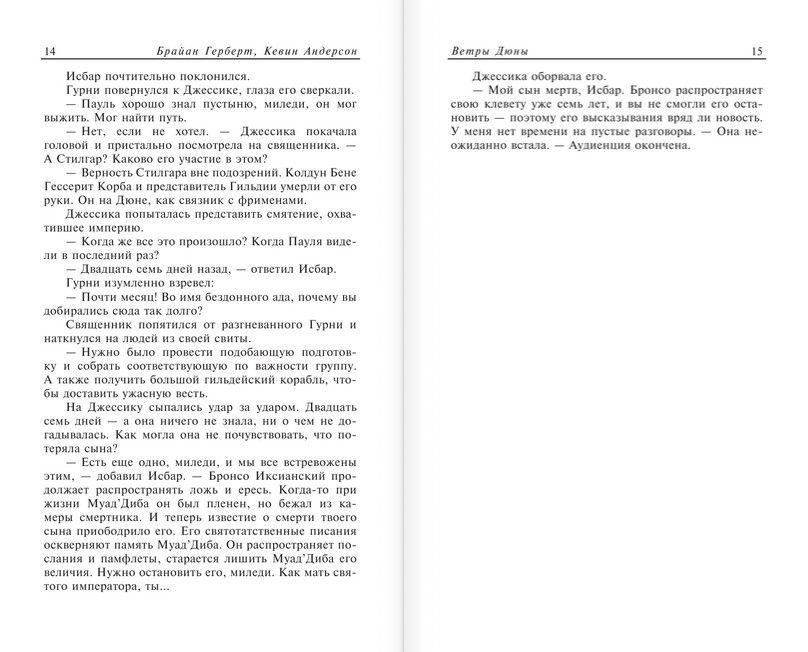 14 Брайан Герберт, Кевин Андерсон

Исбар почтительно поклонился.

Гурни повернулся к Джессике, глаза его сверкали.

— Пауль хорошо знал пустыню, миледи, он мог выжить. Мог найти путь.

— Нет, если не хотел. — Джессика покачала головой и пристально посмотрела на священника. — А Стилгар? Каково его участие в этом?

— Верность Стилгара вне подозрений. Колдун Бене Гессерит Корба и представитель Гильдии умерли от его руки. Он на Дюне, как связник с фрименами.

Джессика попыталась представить смятение, охватившее империю.

— Когда же все это произошло? Когда Пауля видели в последний раз?

— Двадцать семь дней назад, — ответил Исбар.

Гурни изумленно взревел:

— Почти месяц! Во имя бездонного ада, почему вы добирались сюда так долго?

Священник попятился от разгневанного Гурни и наткнулся на людей из своей свиты.

— Нужно было провести подобающую подготовку и собрать соответствующую по важности группу. А также получить большой гильдейский корабль, чтобы доставить ужасную весть.

На Джессику сыпались удар за ударом. Двадцать семь дней — а она ничего не знала, ни о чем не догадывалась. Как могла она не почувствовать, что потеряла сына?

— Есть еще одно, миледи, и мы все встревожены этим, — добавил Исбар. — Бронсо Иксианский продолжает распространять ложь и ересь. Когда-то при жизни Муад'Диба он был пленен, но бежал из камеры смертника. И теперь известие о смерти твоего сына приободрило его. Его святотатственные писания оскверняют память Муад'Диба. Он распространяет послания и памфлеты, старается лишить Муад'Диба его величия. Нужно остановить его, миледи. Как мать святого императора, ты...

Ветры Дюны 15

Джессика оборвала его.

— Мой сын мертв, Исбар. Бронсо распространяет свою клевету уже семь лет, и вы не смогли его остановить — поэтому его высказывания вряд ли новость. У меня нет времени на пустые разговоры. — Она неожиданно встала. — Аудиенция окончена.